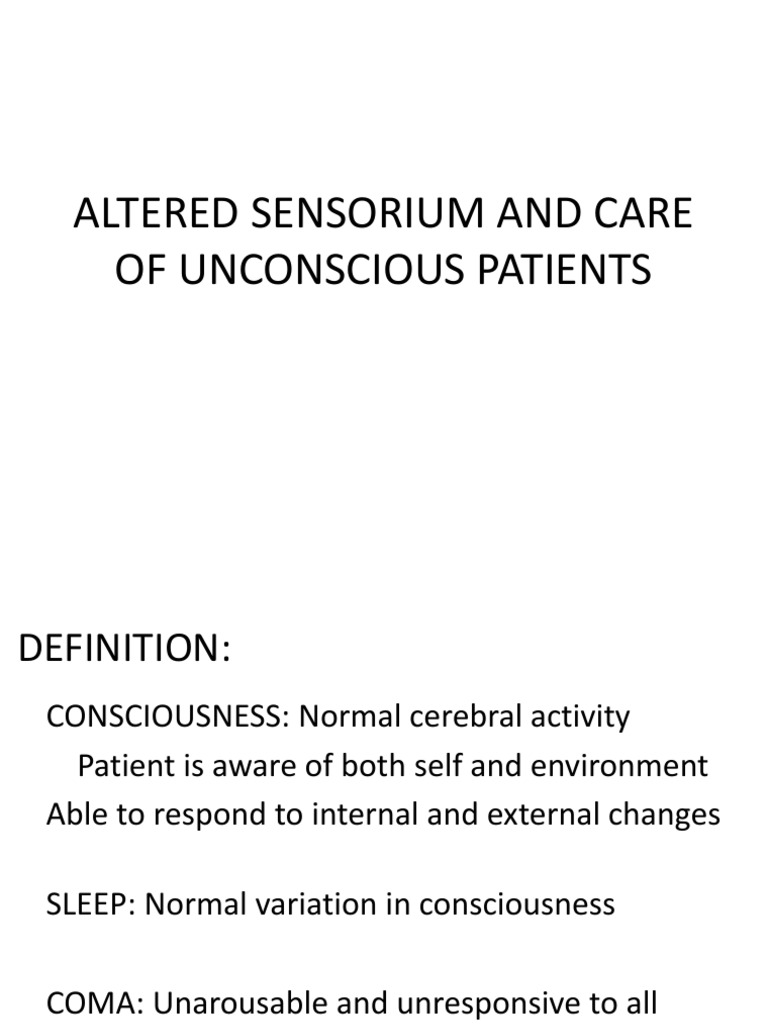 ALTERED SENSORIUM AND CARE OF UNCONSCIOUS PATIENTS

DEFINITION:

CONSCIOUSNESS: Normal cerebral activity
Patient is aware of both self and environment
Able to respond to internal and external changes

SLEEP: Normal variation in consciousness

COMA: Unarousable and unresponsive to all